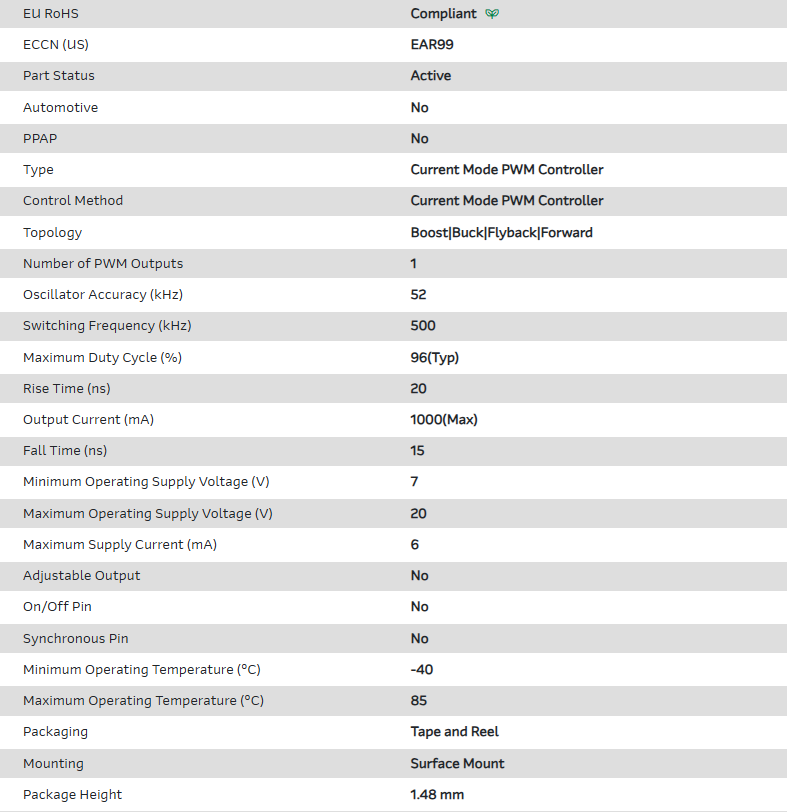 | | |
|---|---|
| EU RoHS | Compliant |
| ECCN (US) | EAR99 |
| Part Status | Active |
| Automotive | No |
| PPAP | No |
| Type | Current Mode PWM Controller |
| Control Method | Current Mode PWM Controller |
| Topology | Boost\|Buck\|Flyback\|Forward |
| Number of PWM Outputs | 1 |
| Oscillator Accuracy (kHz) | 52 |
| Switching Frequency (kHz) | 500 |
| Maximum Duty Cycle (%) | 96(Typ) |
| Rise Time (ns) | 20 |
| Output Current (mA) | 1000(Max) |
| Fall Time (ns) | 15 |
| Minimum Operating Supply Voltage (V) | 7 |
| Maximum Operating Supply Voltage (V) | 20 |
| Maximum Supply Current (mA) | 6 |
| Adjustable Output | No |
| On/Off Pin | No |
| Synchronous Pin | No |
| Minimum Operating Temperature (°C) | -40 |
| Maximum Operating Temperature (°C) | 85 |
| Packaging | Tape and Reel |
| Mounting | Surface Mount |
| Package Height | 1.48 mm |